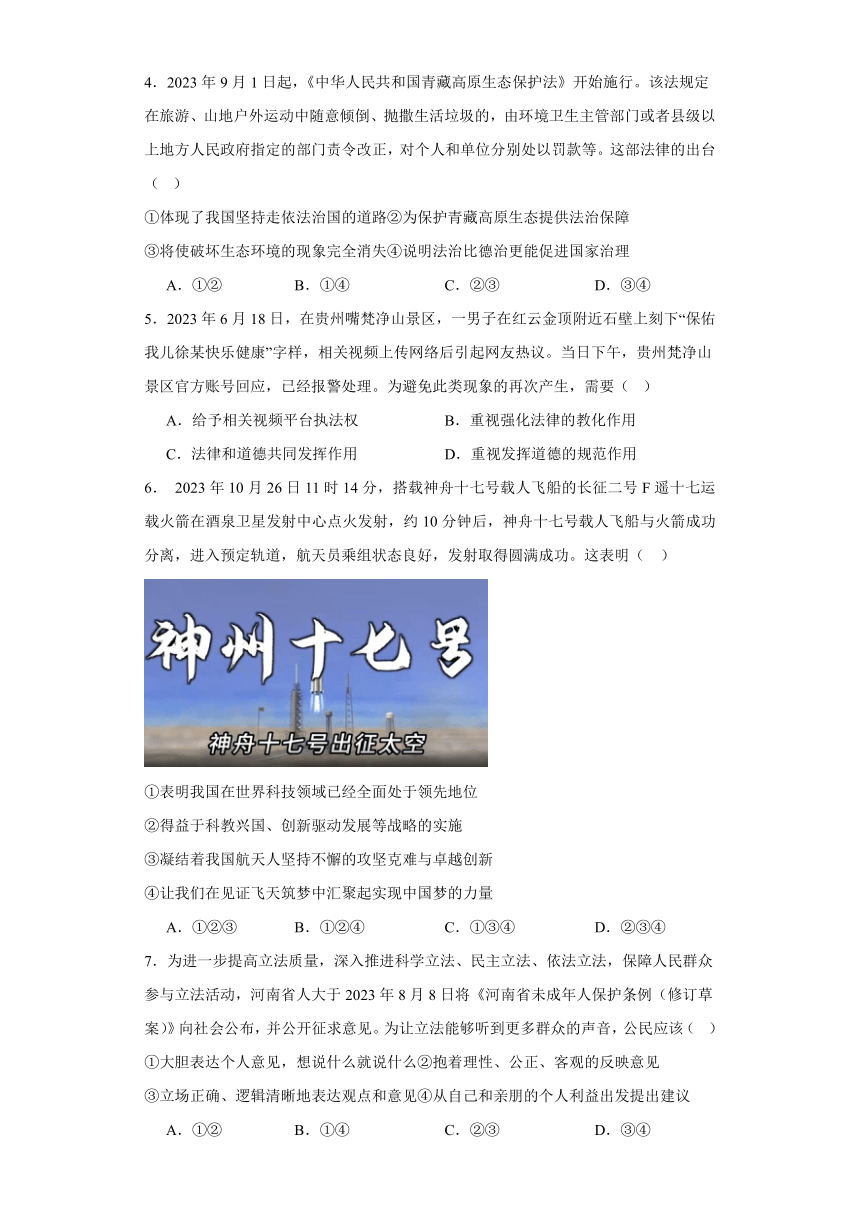 4．2023 年 9 月 1 日起，《中华人民共和国青藏高原生态保护法》开始施行。该法规定在旅游、山地户外运动中随意倾倒、抛撒生活垃圾的，由环境卫生主管部门或者县级以上地方人民政府指定的部门责令改正，对个人和单位分别处以罚款等。这部法律的出台（ ）

①体现了我国坚持走依法治国的道路②为保护青藏高原生态提供法治保障

③将使破坏生态环境的现象完全消失④说明法治比德治更能促进国家治理

A．①②　　B．①④　　C．②③　　D．③④

5．2023 年 6 月 18 日，在贵州嘴梵净山景区，一男子在红云金顶附近石壁上刻下“保佑我儿徐某快乐健康”字样，相关视频上传网络后引起网友热议。当日下午，贵州梵净山景区官方账号回应，已经报警处理。为避免此类现象的再次产生，需要（ ）

A．给予相关视频平台执法权　　B．重视强化法律的教化作用

C．法律和道德共同发挥作用　　D．重视发挥道德的规范作用

6． 2023 年 10 月 26 日 11 时 14 分，搭载神舟十七号载人飞船的长征二号 F 遥十七运载火箭在酒泉卫星发射中心点火发射，约 10 分钟后，神舟十七号载人飞船与火箭成功分离，进入预定轨道，航天员乘组状态良好，发射取得圆满成功。这表明（ ）

神州十七号

神舟十七号出征太空

①表明我国在世界科技领域已经全面处于领先地位

②得益于科教兴国、创新驱动发展等战略的实施

③凝结着我国航天人坚持不懈的攻坚克难与卓越创新

④让我们在见证飞天筑梦中汇聚起实现中国梦的力量

A．①②③　　B．①②④　　C．①③④　　D．②③④

7．为进一步提高立法质量，深入推进科学立法、民主立法、依法立法，保障人民群众参与立法活动，河南省人大于 2023 年 8 月 8 日将《河南省未成年人保护条例（修订草案）》向社会公布，并公开征求意见。为让立法能够听到更多群众的声音，公民应该（ ）

①大胆表达个人意见，想说什么就说什么②抱着理性、公正、客观的反映意见

③立场正确、逻辑清晰地表达观点和意见④从自己和亲朋的个人利益出发提出建议

A．①②　　B．①④　　C．②③　　D．③④